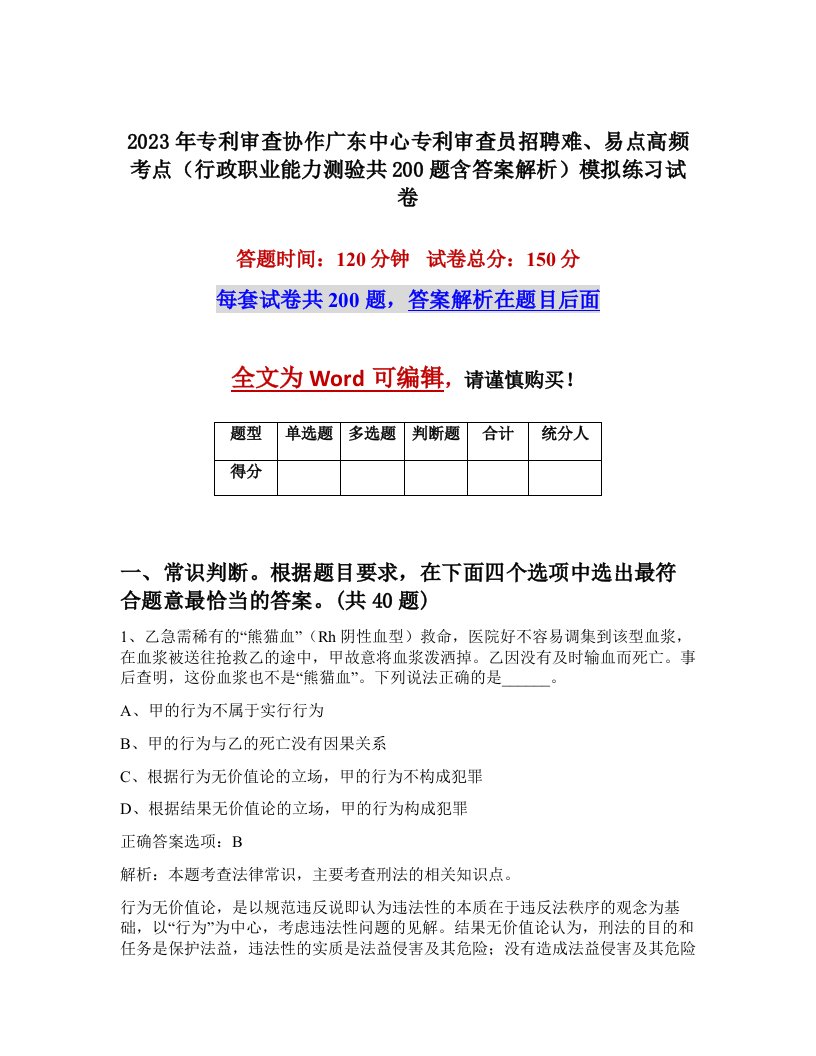 2023年专利审查协作广东中心专利审查员招聘难、易点高频考点（行政职业能力测验共200题含答案解析）模拟练习试卷

答题时间：120分钟　试卷总分：150分

每套试卷共200题，答案解析在题目后面

全文为Word可编辑，请谨慎购买！

| 题型 | 单选题 | 多选题 | 判断题 | 合计 | 统分人 |
|---|---|---|---|---|---|
| 得分 | | | | | |

一、常识判断。根据题目要求，在下面四个选项中选出最符合题意最恰当的答案。(共40题)

1、乙急需稀有的“熊猫血”（Rh阴性血型）救命，医院好不容易调集到该型血浆，在血浆被送往抢救乙的途中，甲故意将血浆泼洒掉。乙因没有及时输血而死亡。事后查明，这份血浆也不是“熊猫血”。下列说法正确的是______。

A、甲的行为不属于实行行为

B、甲的行为与乙的死亡没有因果关系

C、根据行为无价值论的立场，甲的行为不构成犯罪

D、根据结果无价值论的立场，甲的行为构成犯罪

正确答案选项：B

解析：本题考查法律常识，主要考查刑法的相关知识点。

行为无价值论，是以规范违反说即认为违法性的本质在于违反法秩序的观念为基础，以“行为”为中心，考虑违法性问题的见解。结果无价值论认为，刑法的目的和任务是保护法益，违法性的实质是法益侵害及其危险；没有造成法益侵害及其危险